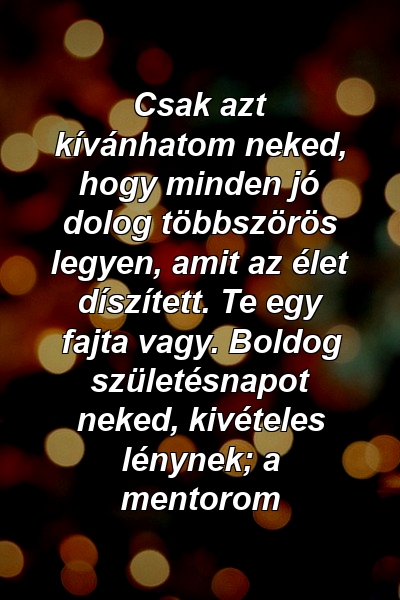 Csak azt kívánhatom neked, hogy minden jó dolog többszörös legyen, amit az élet díszített. Te egy fajta vagy. Boldog születésnapot neked, kivételes lénynek; a mentorom